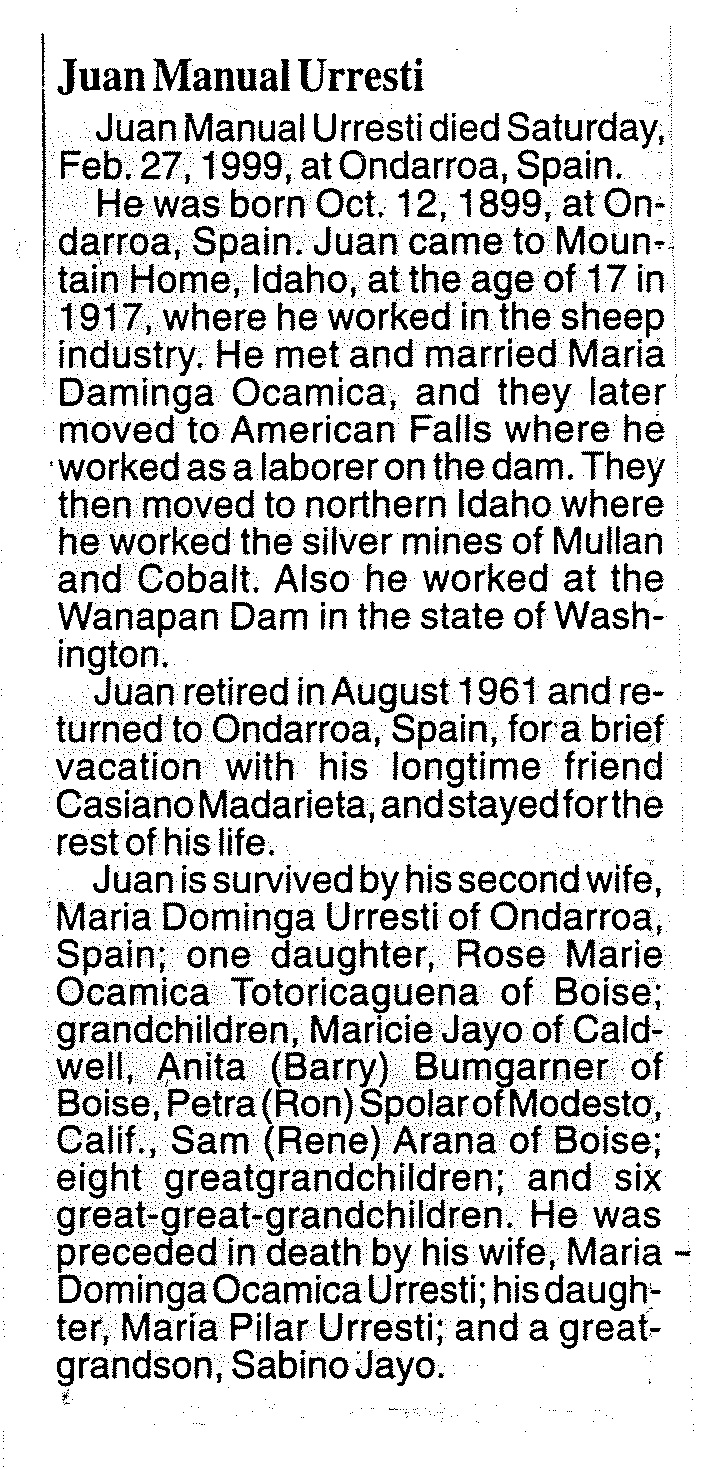 Juan Manual Urresti

Juan Manual Urresti died Saturday, Feb. 27, 1999, at Ondarroa, Spain.

He was born Oct. 12, 1899, at Ondarroa, Spain. Juan came to Mountain Home, Idaho, at the age of 17 in 1917, where he worked in the sheep industry. He met and married Maria Daminga Ocamica, and they later moved to American Falls where he worked as a laborer on the dam. They then moved to northern Idaho where he worked the silver mines of Mullan and Cobalt. Also he worked at the Wanapan Dam in the state of Washington.

Juan retired in August 1961 and returned to Ondarroa, Spain, for a brief vacation with his longtime friend Casiano Madarieta, and stayed for the rest of his life.

Juan is survived by his second wife, Maria Dominga Urresti of Ondarroa, Spain; one daughter, Rose Marie Ocamica Totoricaguena of Boise; grandchildren, Maricie Jayo of Caldwell, Anita (Barry) Bumgarner of Boise, Petra (Ron) Spolar of Modesto, Calif., Sam (Rene) Arana of Boise; eight greatgrandchildren; and six great-great-grandchildren. He was preceded in death by his wife, Maria Dominga Ocamica Urresti; his daughter, Maria Pilar Urresti; and a great-grandson, Sabino Jayo.